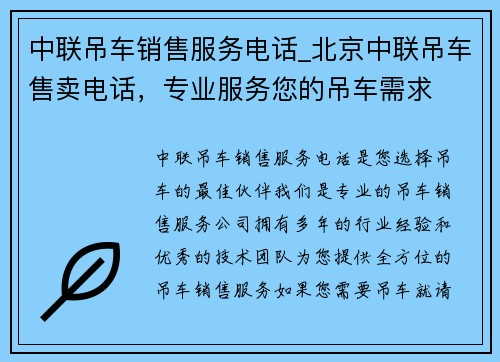 中联吊车销售服务电话_北京中联吊车售卖电话，专业服务您的吊车需求

中联吊车销售服务电话是您选择吊车的最佳伙伴我们是专业的吊车销售服务公司拥有多年的行业经验和优秀的技术团队为您提供全方位的吊车销售服务如果您需要吊车就请